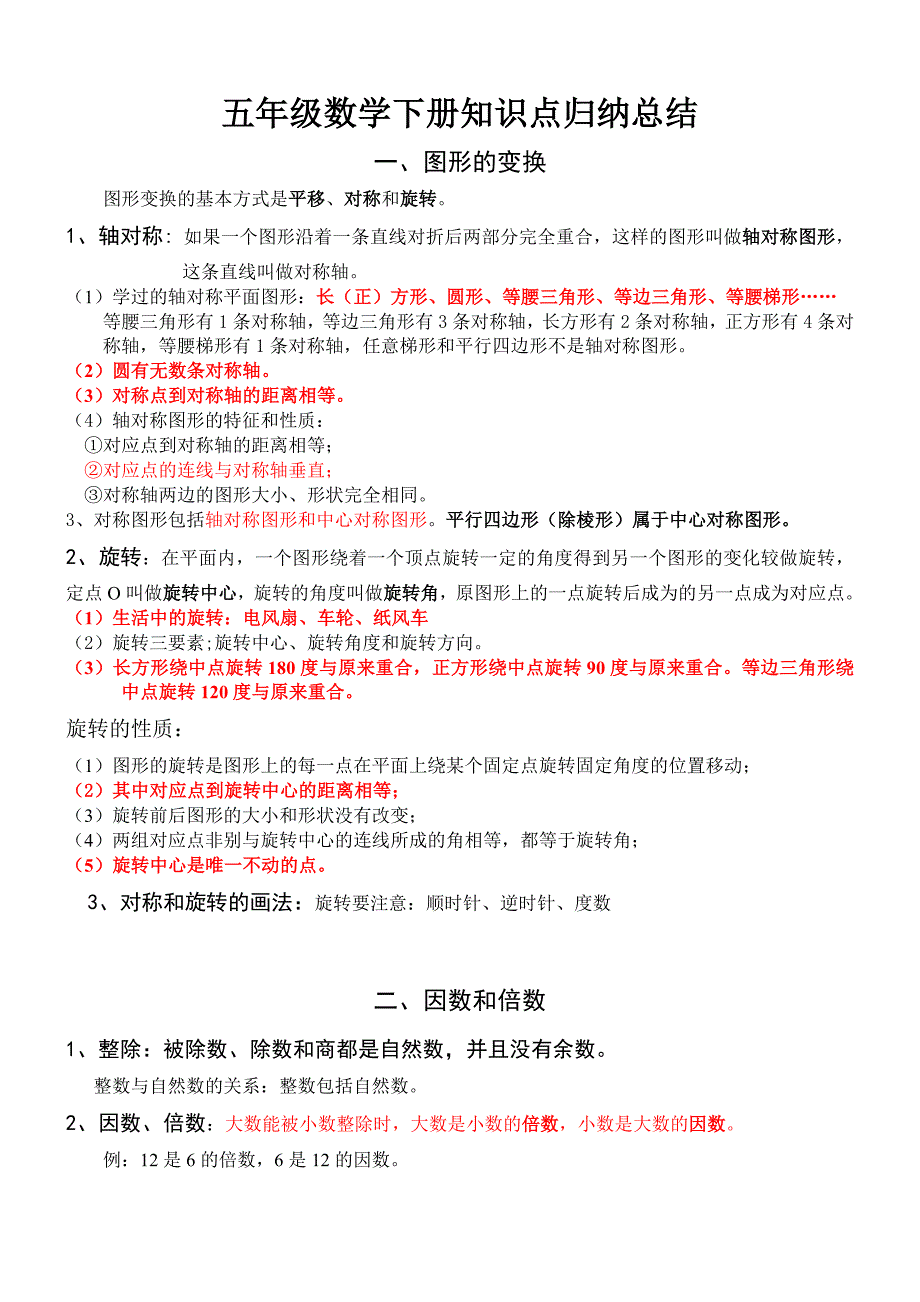 五年级数学下册知识点归纳总结

一、图形的变换

图形变换的基本方式是平移、对称和旋转。

1、轴对称：如果一个图形沿着一条直线对折后两部分完全重合，这样的图形叫做轴对称图形，这条直线叫做对称轴。

（1）学过的轴对称平面图形：长（正）方形、圆形、等腰三角形、等边三角形、等腰梯形……
等腰三角形有 1 条对称轴，等边三角形有 3 条对称轴，长方形有 2 条对称轴，正方形有 4 条对称轴，等腰梯形有 1 条对称轴，任意梯形和平行四边形不是轴对称图形。
（2）圆有无数条对称轴。
（3）对称点到对称轴的距离相等。
（4）轴对称图形的特征和性质：
①对应点到对称轴的距离相等；
②对应点的连线与对称轴垂直；
③对称轴两边的图形大小、形状完全相同。
3、对称图形包括轴对称图形和中心对称图形。平行四边形（除棱形）属于中心对称图形。

2、旋转：在平面内，一个图形绕着一个顶点旋转一定的角度得到另一个图形的变化较做旋转，定点 O 叫做旋转中心，旋转的角度叫做旋转角，原图形上的一点旋转后成为的另一点成为对应点。
（1）生活中的旋转：电风扇、车轮、纸风车
（2）旋转三要素;旋转中心、旋转角度和旋转方向。
（3）长方形绕中点旋转 180 度与原来重合，正方形绕中点旋转 90 度与原来重合。等边三角形绕中点旋转 120 度与原来重合。

旋转的性质：
（1）图形的旋转是图形上的每一点在平面上绕某个固定点旋转固定角度的位置移动；
（2）其中对应点到旋转中心的距离相等；
（3）旋转前后图形的大小和形状没有改变；
（4）两组对应点非别与旋转中心的连线所成的角相等，都等于旋转角；
（5）旋转中心是唯一不动的点。

3、对称和旋转的画法：旋转要注意：顺时针、逆时针、度数

二、因数和倍数

1、整除：被除数、除数和商都是自然数，并且没有余数。
整数与自然数的关系：整数包括自然数。

2、因数、倍数：大数能被小数整除时，大数是小数的倍数，小数是大数的因数。
例：12 是 6 的倍数，6 是 12 的因数。